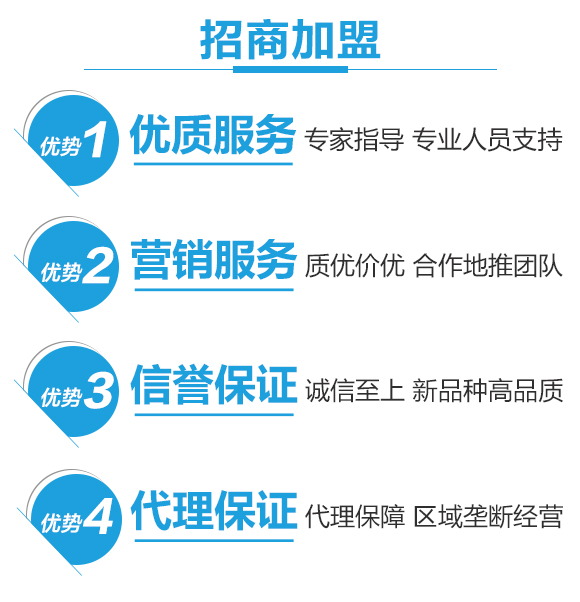 招商加盟

优势1 优质服务 专家指导 专业人员支持

优势2 营销服务 质优价优 合作地推团队

优势3 信誉保证 诚信至上 新品种高品质

优势4 代理保证 代理保障 区域垄断经营